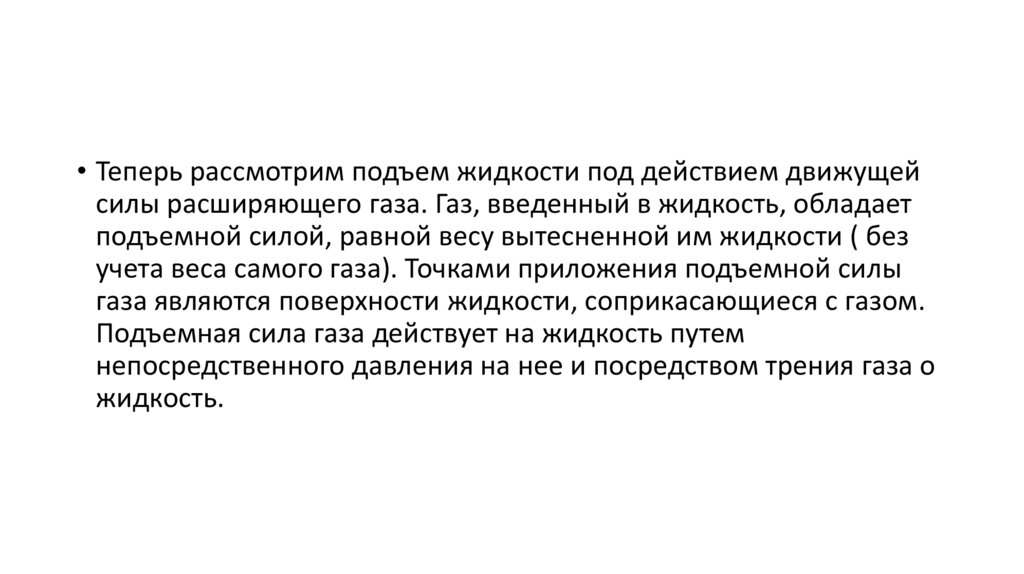 • Теперь рассмотрим подъем жидкости под действием движущей силы расширяющего газа. Газ, введенный в жидкость, обладает подъемной силой, равной весу вытесненной им жидкости ( без учета веса самого газа). Точками приложения подъемной силы газа являются поверхности жидкости, соприкасающиеся с газом. Подъемная сила газа действует на жидкость путем непосредственного давления на нее и посредством трения газа о жидкость.